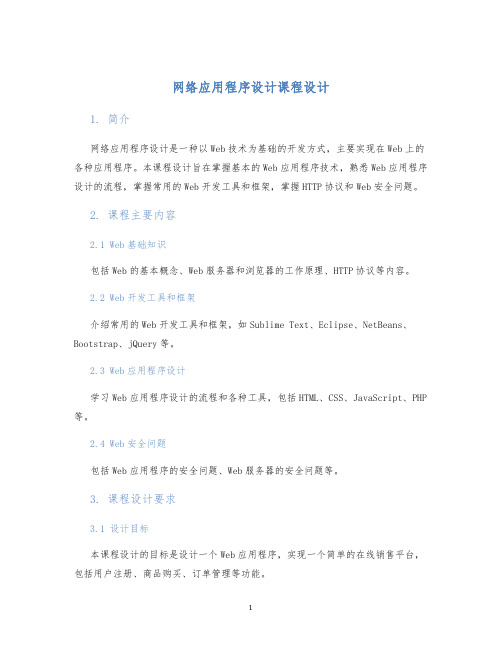 网络应用程序设计课程设计

1. 简介

网络应用程序设计是一种以Web技术为基础的开发方式，主要实现在Web上的各种应用程序。本课程设计旨在掌握基本的Web应用程序技术，熟悉Web应用程序设计的流程，掌握常用的Web开发工具和框架，掌握HTTP协议和Web安全问题。

2. 课程主要内容

2.1 Web基础知识

包括Web的基本概念、Web服务器和浏览器的工作原理、HTTP协议等内容。

2.2 Web开发工具和框架

介绍常用的Web开发工具和框架，如Sublime Text、Eclipse、NetBeans、Bootstrap、jQuery等。

2.3 Web应用程序设计

学习Web应用程序设计的流程和各种工具，包括HTML、CSS、JavaScript、PHP等。

2.4 Web安全问题

包括Web应用程序的安全问题、Web服务器的安全问题等。

3. 课程设计要求

3.1 设计目标

本课程设计的目标是设计一个Web应用程序，实现一个简单的在线销售平台，包括用户注册、商品购买、订单管理等功能。

1